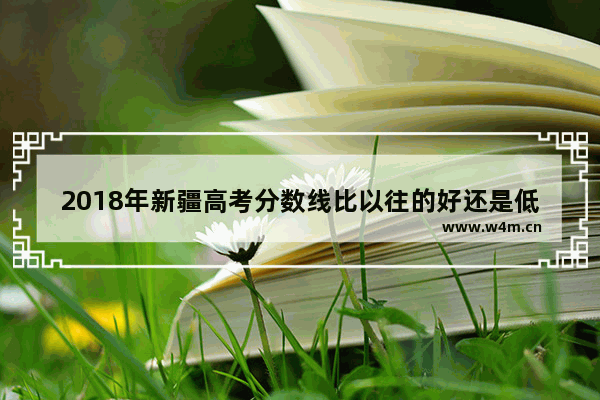 2018年新疆高考分数线比以往的好还是低

www.w4m.cn